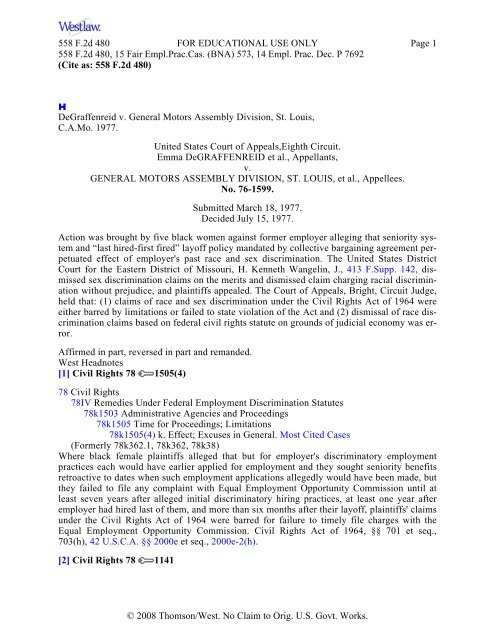 Westlaw.

558 F.2d 480 FOR EDUCATIONAL USE ONLY Page 1
558 F.2d 480, 15 Fair Empl.Prac.Cas. (BNA) 573, 14 Empl. Prac. Dec. P 7692
(Cite as: 558 F.2d 480)

H
DeGraffenreid v. General Motors Assembly Division, St. Louis, C.A.Mo. 1977.

United States Court of Appeals,Eighth Circuit.
Emma DeGRAFFENREID et al., Appellants,
v.
GENERAL MOTORS ASSEMBLY DIVISION, ST. LOUIS, et al., Appellees.
No. 76-1599.

Submitted March 18, 1977.
Decided July 15, 1977.

Action was brought by five black women against former employer alleging that seniority system and "last hired-first fired" layoff policy mandated by collective bargaining agreement perpetuated effect of employer's past race and sex discrimination. The United States District Court for the Eastern District of Missouri, H. Kenneth Wangelin, J., 413 F.Supp. 142, dismissed sex discrimination claims on the merits and dismissed claim charging racial discrimination without prejudice, and plaintiffs appealed. The Court of Appeals, Bright, Circuit Judge, held that: (1) claims of race and sex discrimination under the Civil Rights Act of 1964 were either barred by limitations or failed to state violation of the Act and (2) dismissal of race discrimination claims based on federal civil rights statute on grounds of judicial economy was error.

Affirmed in part, reversed in part and remanded.
West Headnotes
[1] Civil Rights 78 1505(4)

78 Civil Rights
78IV Remedies Under Federal Employment Discrimination Statutes
78k1503 Administrative Agencies and Proceedings
78k1505 Time for Proceedings; Limitations
78k1505(4) k. Effect; Excuses in General. Most Cited Cases
(Formerly 78k362.1, 78k362, 78k38)
Where black female plaintiffs alleged that but for employer's discriminatory employment practices each would have earlier applied for employment and they sought seniority benefits retroactive to dates when such employment applications allegedly would have been made, but they failed to file any complaint with Equal Employment Opportunity Commission until at least seven years after alleged initial discriminatory hiring practices, at least one year after employer had hired last of them, and more than six months after their layoff, plaintiffs' claims under the Civil Rights Act of 1964 were barred for failure to timely file charges with the Equal Employment Opportunity Commission. Civil Rights Act of 1964, §§ 701 et seq., 703(h), 42 U.S.C.A. §§ 2000e et seq., 2000e-2(h).

[2] Civil Rights 78 1141

© 2008 Thomson/West. No Claim to Orig. U.S. Govt. Works.